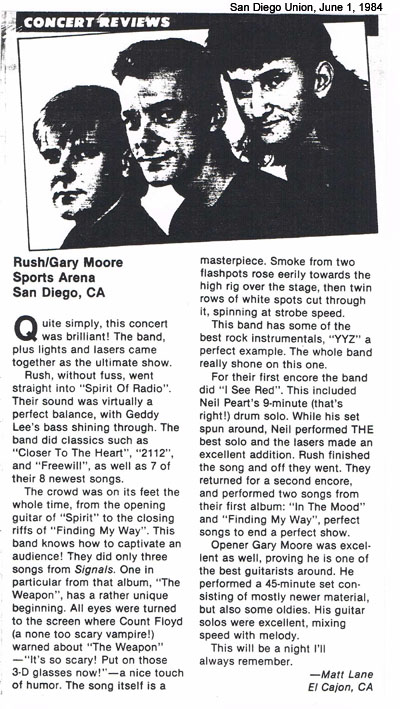 San Diego Union, June 1, 1984

CONCERT REVIEWS

Rush/Gary Moore
Sports Arena
San Diego, CA

Quite simply, this concert was brilliant! The band, plus lights and lasers came together as the ultimate show.

Rush, without fuss, went straight into "Spirit Of Radio". Their sound was virtually a perfect balance, with Geddy Lee's bass shining through. The band did classics such as "Closer To The Heart", "2112", and "Freewill", as well as 7 of their 8 newest songs.

The crowd was on its feet the whole time, from the opening guitar of "Spirit" to the closing riffs of "Finding My Way". This band knows how to captivate an audience! They did only three songs from Signals. One in particular from that album, "The Weapon", has a rather unique beginning. All eyes were turned to the screen where Count Floyd (a none too scary vampire!) warned about "The Weapon" —"It's so scary! Put on those 3-D glasses now!"—a nice touch of humor. The song itself is a masterpiece. Smoke from two flashpots rose eerily towards the high rig over the stage, then twin rows of white spots cut through it, spinning at strobe speed.

This band has some of the best rock instrumentals, "YYZ" a perfect example. The whole band really shone on this one.

For their first encore the band did "I See Red". This included Neil Peart's 9-minute (that's right!) drum solo. While his set spun around, Neil performed THE best solo and the lasers made an excellent addition. Rush finished the song and off they went. They returned for a second encore, and performed two songs from their first album: "In The Mood" and "Finding My Way", perfect songs to end a perfect show.

Opener Gary Moore was excellent as well, proving he is one of the best guitarists around. He performed a 45-minute set consisting of mostly newer material, but also some oldies. His guitar solos were excellent, mixing speed with melody.

This will be a night I'll always remember.

—Matt Lane
El Cajon, CA